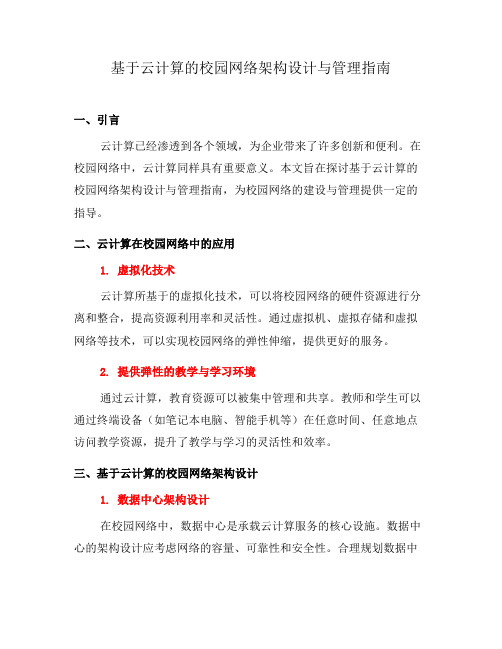 基于云计算的校园网络架构设计与管理指南

一、引言

云计算已经渗透到各个领域，为企业带来了许多创新和便利。在校园网络中，云计算同样具有重要意义。本文旨在探讨基于云计算的校园网络架构设计与管理指南，为校园网络的建设与管理提供一定的指导。

二、云计算在校园网络中的应用

1. 虚拟化技术

云计算所基于的虚拟化技术，可以将校园网络的硬件资源进行分离和整合，提高资源利用率和灵活性。通过虚拟机、虚拟存储和虚拟网络等技术，可以实现校园网络的弹性伸缩，提供更好的服务。

2. 提供弹性的教学与学习环境

通过云计算，教育资源可以被集中管理和共享。教师和学生可以通过终端设备（如笔记本电脑、智能手机等）在任意时间、任意地点访问教学资源，提升了教学与学习的灵活性和效率。

三、基于云计算的校园网络架构设计

1. 数据中心架构设计

在校园网络中，数据中心是承载云计算服务的核心设施。数据中心的架构设计应考虑网络的容量、可靠性和安全性。合理规划数据中